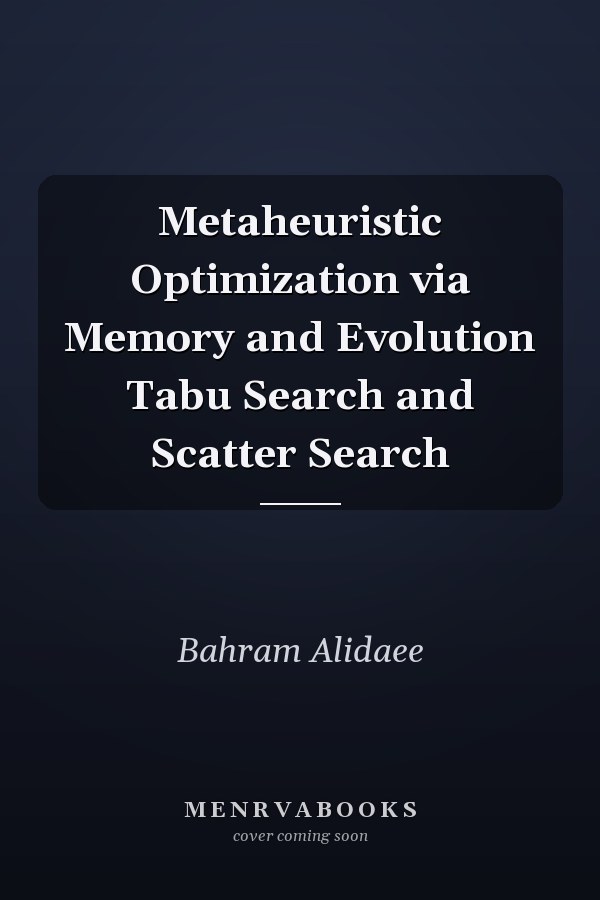 Metaheuristic Optimization via Memory and Evolution Tabu Search and Scatter Search

Bahram Alidaee

MENRVABOOKS
cover coming soon